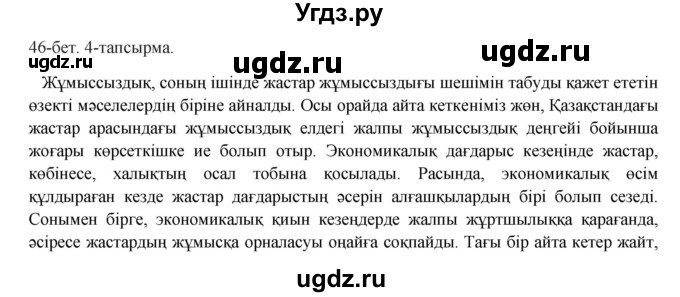 Угдз.ру

46-бет. 4-тапсырма.

ugdz.ru ugdz.ru ugdz.ru

Жұмыссыздық, соның ішінде жастар жұмыссыздығы шешімін табуды қажет ететін өзекті мәселелердің біріне айналды. Осы орайда айта кеткеніміз жөн, Қазақстандағы жастар арасындағы жұмыссыздық елдегі жалпы жұмыссыздық деңгейі бойынша жоғары көрсеткішке ие болып отыр. Экономикалық дағдарыс кезеңінде жастар, көбінесе, халықтың осал тобына қосылады. Расында, экономикалық өсім құлдыраған кезде жастар дағдарыстың әсерін алғашқылардың бірі болып сезеді. Сонымен бірге, экономикалық қиын кезеңдерде жалпы жұртшылыққа қарағанда, әсіресе жастардың жұмысқа орналасуы оңайға соқпайды. Тағы бір айта кетер жайт,

ugdz.ru